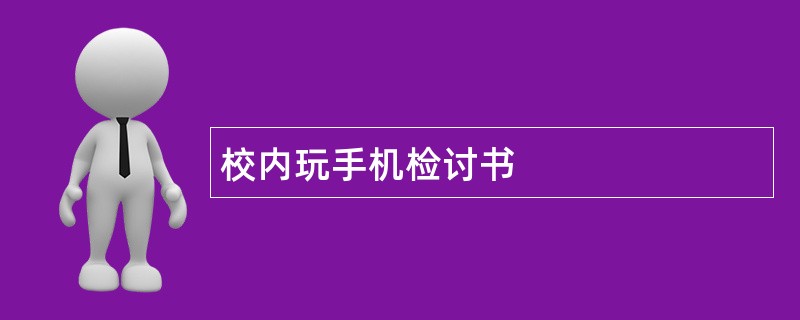 校内玩手机检讨书